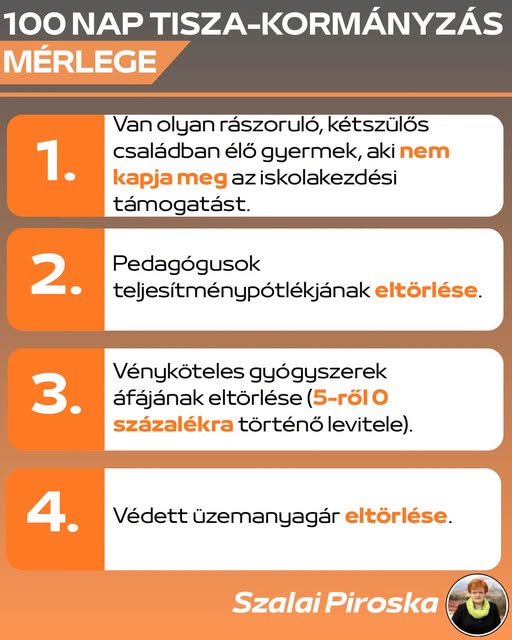 100 NAP TISZA-KORMÁNYZÁS
MÉRLEGE

1. Van olyan rászoruló, kétszülős családban élő gyermek, aki nem kapja meg az iskolakezdési támogatást.

2. Pedagógusok teljesítménypótlékjának eltörlése.

3. Vényköteles gyógyszerek áfájának eltörlése (5-ről 0 százalékra történő levitele).

4. Védett üzemanyagár eltörlése.

Szalai Piroska